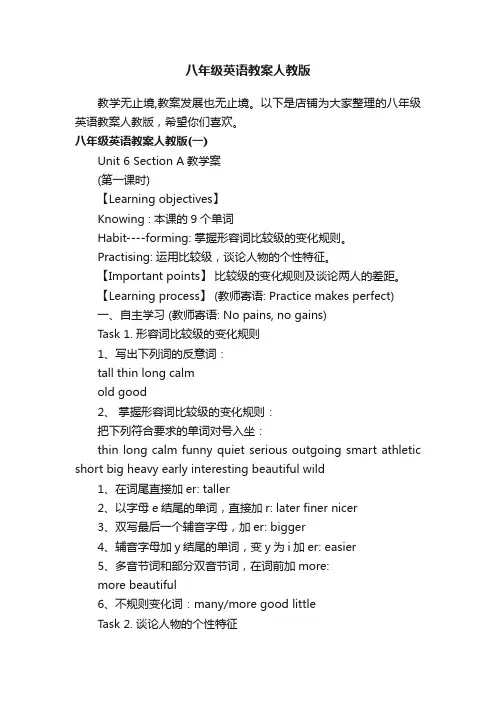 八年级英语教案人教版

教学无止境,教案发展也无止境。以下是店铺为大家整理的八年级英语教案人教版，希望你们喜欢。

八年级英语教案人教版(一)

Unit 6 Section A 教学案

(第一课时)

【Learning objectives】

Knowing : 本课的 9 个单词

Habit----forming: 掌握形容词比较级的变化规则。

Practising: 运用比较级，谈论人物的个性特征。

【Important points】 比较级的变化规则及谈论两人的差距。

【Learning process】 (教师寄语: Practice makes perfect)

一、自主学习 (教师寄语: No pains, no gains)

Task 1. 形容词比较级的变化规则

1、写出下列词的反意词：

tall thin long calm

old good

2、 掌握形容词比较级的变化规则：

把下列符合要求的单词对号入坐：

thin long calm funny quiet serious outgoing smart athletic short big heavy early interesting beautiful wild

1、在词尾直接加 er: taller

2、以字母 e 结尾的单词，直接加 r: later finer nicer

3、双写最后一个辅音字母，加 er: bigger

4、辅音字母加 y 结尾的单词，变 y 为 i 加 er: easier

5、多音节词和部分双音节词，在词前加 more:

more beautiful

6、不规则变化词：many/more good little

Task 2. 谈论人物的个性特征